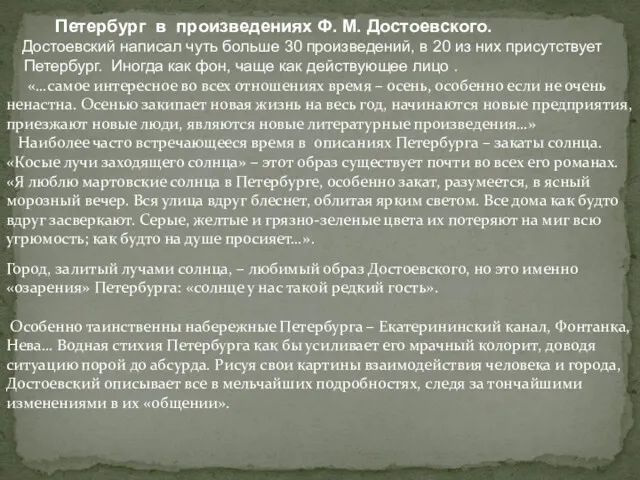 Петербург в произведениях Ф. М. Достоевского.

Достоевский написал чуть больше 30 произведений, в 20 из них присутствует Петербург. Иногда как фон, чаще как действующее лицо .

«…самое интересное во всех отношениях время – осень, особенно если не очень ненастна. Осенью закипает новая жизнь на весь год, начинаются новые предприятия, приезжают новые люди, являются новые литературные произведения…»

Наиболее часто встречающееся время в описаниях Петербурга – закаты солнца. «Косые лучи заходящего солнца» – этот образ существует почти во всех его романах. «Я люблю мартовские солнца в Петербурге, особенно закат, разумеется, в ясный морозный вечер. Вся улица вдруг блеснет, облитая ярким светом. Все дома как будто вдруг засверкают. Серые, желтые и грязно-зеленые цвета их потеряют на миг всю угрюмость; как будто на душе просияет…».

Город, залитый лучами солнца, – любимый образ Достоевского, но это именно «озарения» Петербурга: «солнце у нас такой редкий гость».

Особенно таинственны набережные Петербурга – Екатерининский канал, Фонтанка, Нева… Водная стихия Петербурга как бы усиливает его мрачный колорит, доводя ситуацию порой до абсурда. Рисуя свои картины взаимодействия человека и города, Достоевский описывает все в мельчайших подробностях, следя за тончайшими изменениями в их «общении».